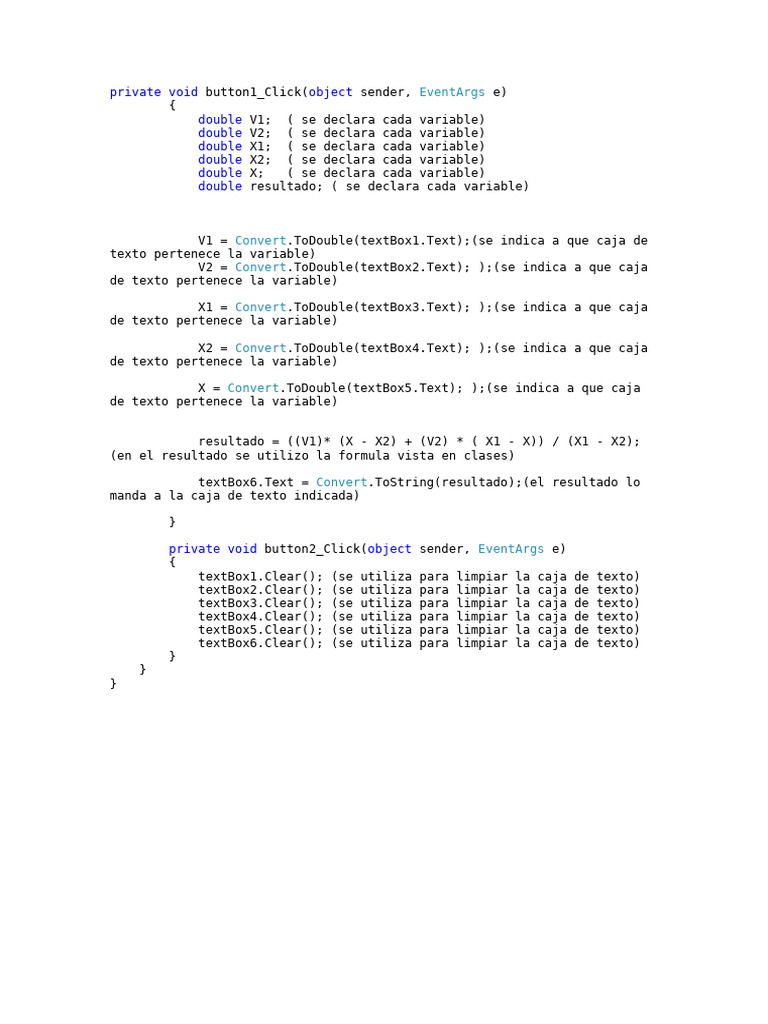 private void button1_Click(object sender, EventArgs e)
        {
            double V1;  ( se declara cada variable)
            double V2;  ( se declara cada variable)
            double X1;  ( se declara cada variable)
            double X2;  ( se declara cada variable)
            double X;   ( se declara cada variable)
            double resultado; ( se declara cada variable)

            V1 = Convert.ToDouble(textBox1.Text);(se indica a que caja de texto pertenece la variable)
            V2 = Convert.ToDouble(textBox2.Text); );(se indica a que caja de texto pertenece la variable)

            X1 = Convert.ToDouble(textBox3.Text); );(se indica a que caja de texto pertenece la variable)

            X2 = Convert.ToDouble(textBox4.Text); );(se indica a que caja de texto pertenece la variable)

            X = Convert.ToDouble(textBox5.Text); );(se indica a que caja de texto pertenece la variable)

            resultado = ((V1)* (X - X2) + (V2) * ( X1 - X)) / (X1 - X2); (en el resultado se utilizo la formula vista en clases)

            textBox6.Text = Convert.ToString(resultado);(el resultado lo manda a la caja de texto indicada)

        }

        private void button2_Click(object sender, EventArgs e)
        {
            textBox1.Clear(); (se utiliza para limpiar la caja de texto)
            textBox2.Clear(); (se utiliza para limpiar la caja de texto)
            textBox3.Clear(); (se utiliza para limpiar la caja de texto)
            textBox4.Clear(); (se utiliza para limpiar la caja de texto)
            textBox5.Clear(); (se utiliza para limpiar la caja de texto)
            textBox6.Clear(); (se utiliza para limpiar la caja de texto)
        }
    }
}